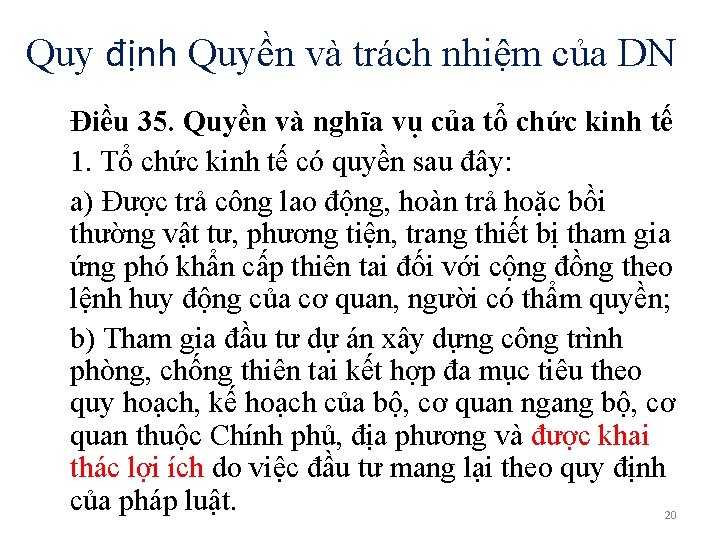 Quy định Quyền và trách nhiệm của DN

Điều 35. Quyền và nghĩa vụ của tổ chức kinh tế

1. Tổ chức kinh tế có quyền sau đây:

a) Được trả công lao động, hoàn trả hoặc bồi thường vật tư, phương tiện, trang thiết bị tham gia ứng phó khẩn cấp thiên tai đối với cộng đồng theo lệnh huy động của cơ quan, người có thẩm quyền;

b) Tham gia đầu tư dự án xây dựng công trình phòng, chống thiên tai kết hợp đa mục tiêu theo quy hoạch, kế hoạch của bộ, cơ quan ngang bộ, cơ quan thuộc Chính phủ, địa phương và được khai thác lợi ích do việc đầu tư mang lại theo quy định của pháp luật.

20